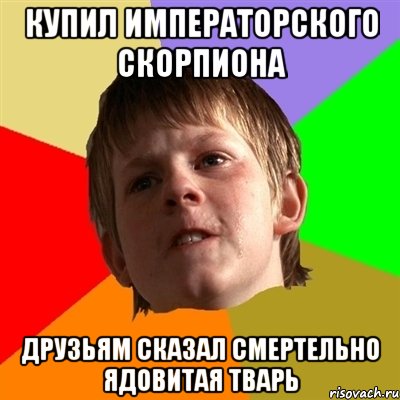 КУПИЛ ИМПЕРАТОРСКОГО СКОРПИОНА

ДРУЗЬЯМ СКАЗАЛ СМЕРТЕЛЬНО ЯДОВИТАЯ ТВАРЬ

risovach.ru